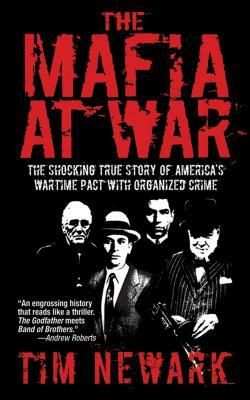 THE MAFIA AT WAR

THE SHOCKING TRUE STORY OF AMERICA'S WARTIME PACT WITH ORGANIZED CRIME

"An engrossing history that reads like a thriller. The Godfather meets Band of Brothers."
—Andrew Roberts

TIM NEWARK